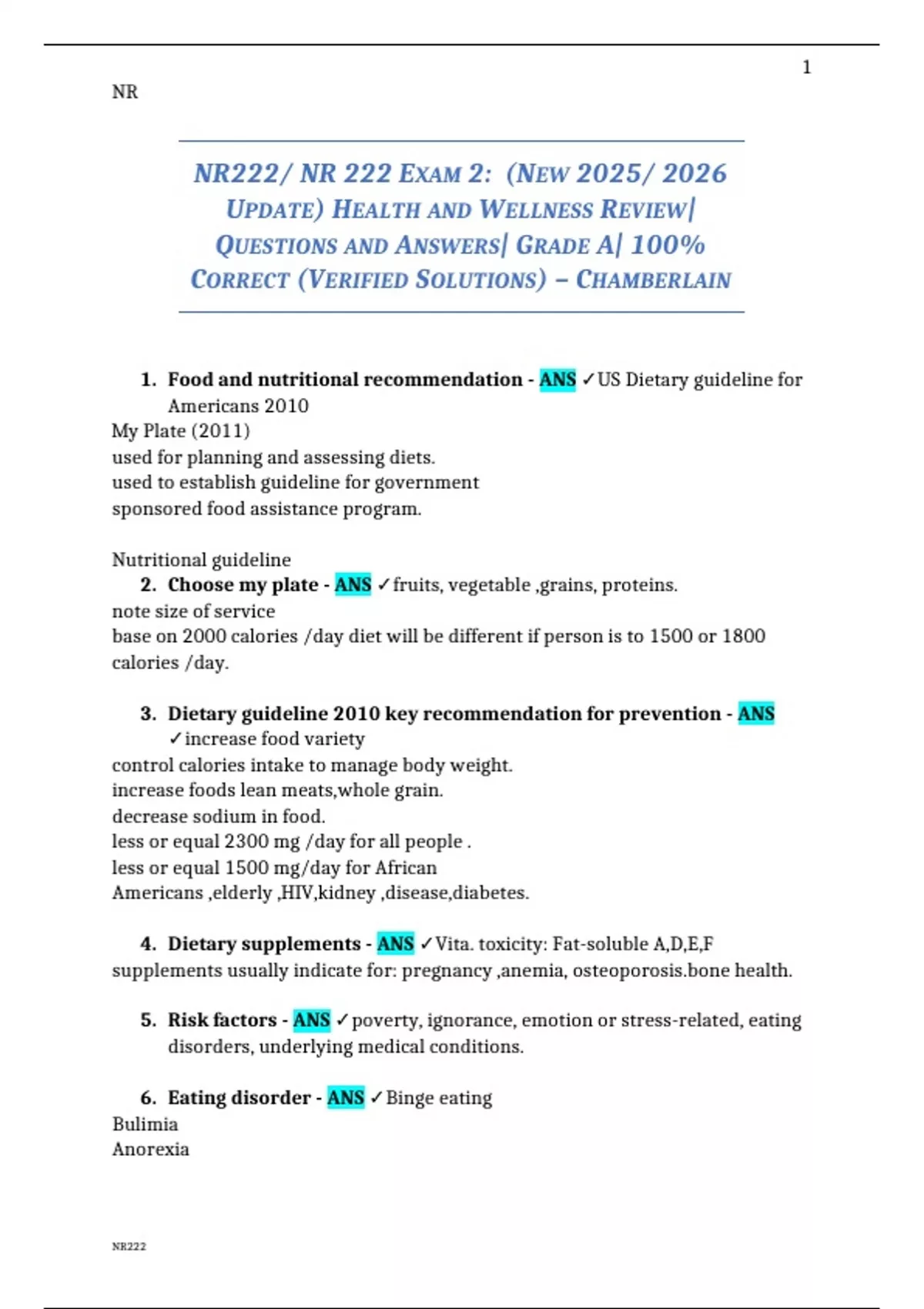 1

NR

NR222/ NR 222 EXAM 2: (NEW 2025/ 2026 UPDATE) HEALTH AND WELLNESS REVIEW| QUESTIONS AND ANSWERS| GRADE A| 100% CORRECT (VERIFIED SOLUTIONS) – CHAMBERLAIN

1. Food and nutritional recommendation - ANS ✓US Dietary guideline for Americans 2010
My Plate (2011)
used for planning and assessing diets.
used to establish guideline for government
sponsored food assistance program.

Nutritional guideline
2. Choose my plate - ANS ✓fruits, vegetable ,grains, proteins.
note size of service
base on 2000 calories /day diet will be different if person is to 1500 or 1800 calories /day.

3. Dietary guideline 2010 key recommendation for prevention - ANS ✓increase food variety
control calories intake to manage body weight.
increase foods lean meats,whole grain.
decrease sodium in food.
less or equal 2300 mg /day for all people .
less or equal 1500 mg/day for African
Americans ,elderly ,HIV,kidney ,disease,diabetes.

4. Dietary supplements - ANS ✓Vita. toxicity: Fat-soluble A,D,E,F
supplements usually indicate for: pregnancy ,anemia, osteoporosis.bone health.

5. Risk factors - ANS ✓poverty, ignorance, emotion or stress-related, eating disorders, underlying medical conditions.

6. Eating disorder - ANS ✓Binge eating
Bulimia
Anorexia

NR222